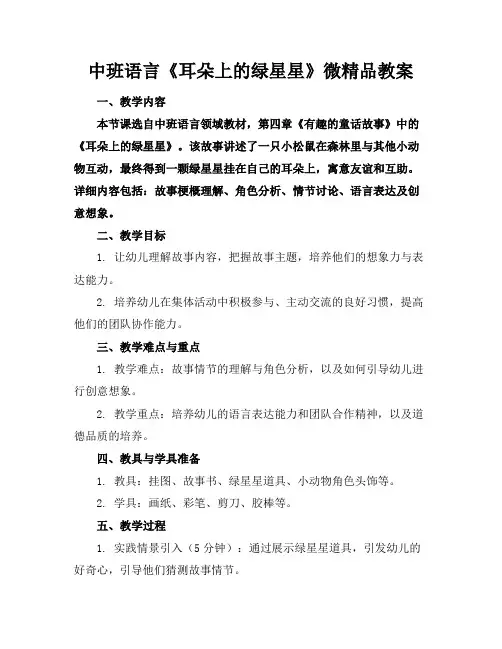 中班语言《耳朵上的绿星星》微精品教案

一、教学内容

本节课选自中班语言领域教材，第四章《有趣的童话故事》中的《耳朵上的绿星星》。该故事讲述了一只小松鼠在森林里与其他小动物互动，最终得到一颗绿星星挂在自己的耳朵上，寓意友谊和互助。详细内容包括：故事梗概理解、角色分析、情节讨论、语言表达及创意想象。

二、教学目标

1. 让幼儿理解故事内容，把握故事主题，培养他们的想象力与表达能力。

2. 培养幼儿在集体活动中积极参与、主动交流的良好习惯，提高他们的团队协作能力。

三、教学难点与重点

1. 教学难点：故事情节的理解与角色分析，以及如何引导幼儿进行创意想象。

2. 教学重点：培养幼儿的语言表达能力和团队合作精神，以及道德品质的培养。

四、教具与学具准备

1. 教具：挂图、故事书、绿星星道具、小动物角色头饰等。

2. 学具：画纸、彩笔、剪刀、胶棒等。

五、教学过程

1. 实践情景引入（5 分钟）：通过展示绿星星道具，引发幼儿的好奇心，引导他们猜测故事情节。